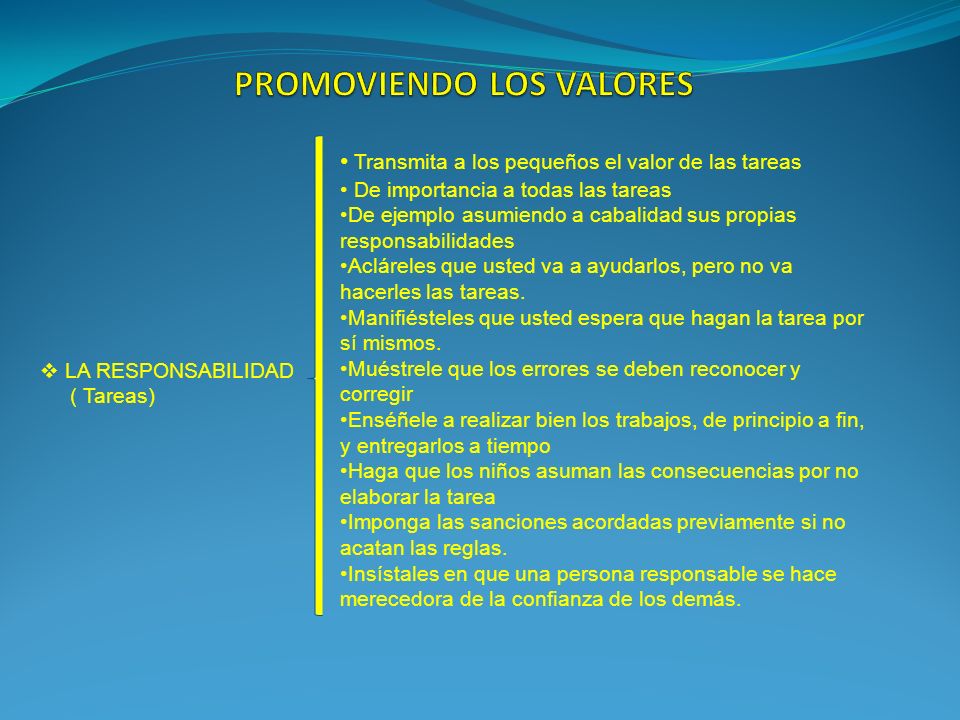 PROMOVIENDO LOS VALORES

❖ LA RESPONSABILIDAD
( Tareas)

• Transmita a los pequeños el valor de las tareas
• De importancia a todas las tareas
•De ejemplo asumiendo a cabalidad sus propias responsabilidades
•Acláreles que usted va a ayudarlos, pero no va hacerles las tareas.
•Manifiésteles que usted espera que hagan la tarea por sí mismos.
•Muéstrele que los errores se deben reconocer y corregir
•Enséñele a realizar bien los trabajos, de principio a fin, y entregarlos a tiempo
•Haga que los niños asuman las consecuencias por no elaborar la tarea
•Imponga las sanciones acordadas previamente si no acatan las reglas.
•Insístales en que una persona responsable se hace merecedora de la confianza de los demás.